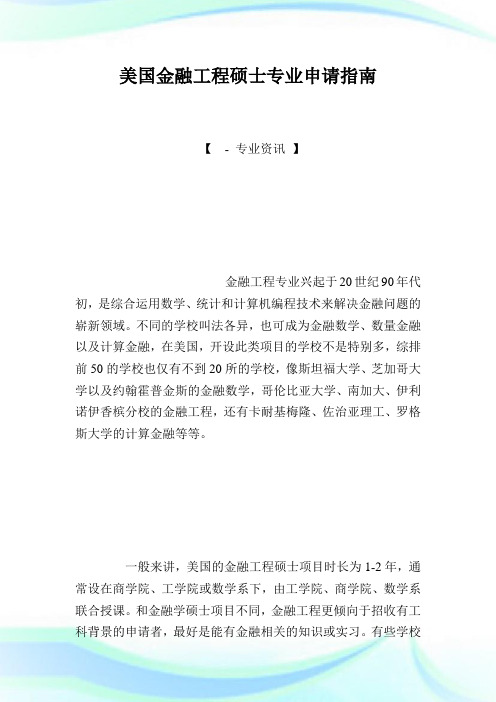 美国金融工程硕士专业申请指南

【 - 专业资讯 】

金融工程专业兴起于20世纪90年代初，是综合运用数学、统计和计算机编程技术来解决金融问题的崭新领域。不同的学校叫法各异，也可成为金融数学、数量金融以及计算金融，在美国，开设此类项目的学校不是特别多，综排前50的学校也仅有不到20所的学校，像斯坦福大学、芝加哥大学以及约翰霍普金斯的金融数学，哥伦比亚大学、南加大、伊利诺伊香槟分校的金融工程，还有卡耐基梅隆、佐治亚理工、罗格斯大学的计算金融等等。

一般来讲，美国的金融工程硕士项目时长为1-2年，通常设在商学院、工学院或数学系下，由工学院、商学院、数学系联合授课。和金融学硕士项目不同，金融工程更倾向于招收有工科背景的申请者，最好是能有金融相关的知识或实习。有些学校